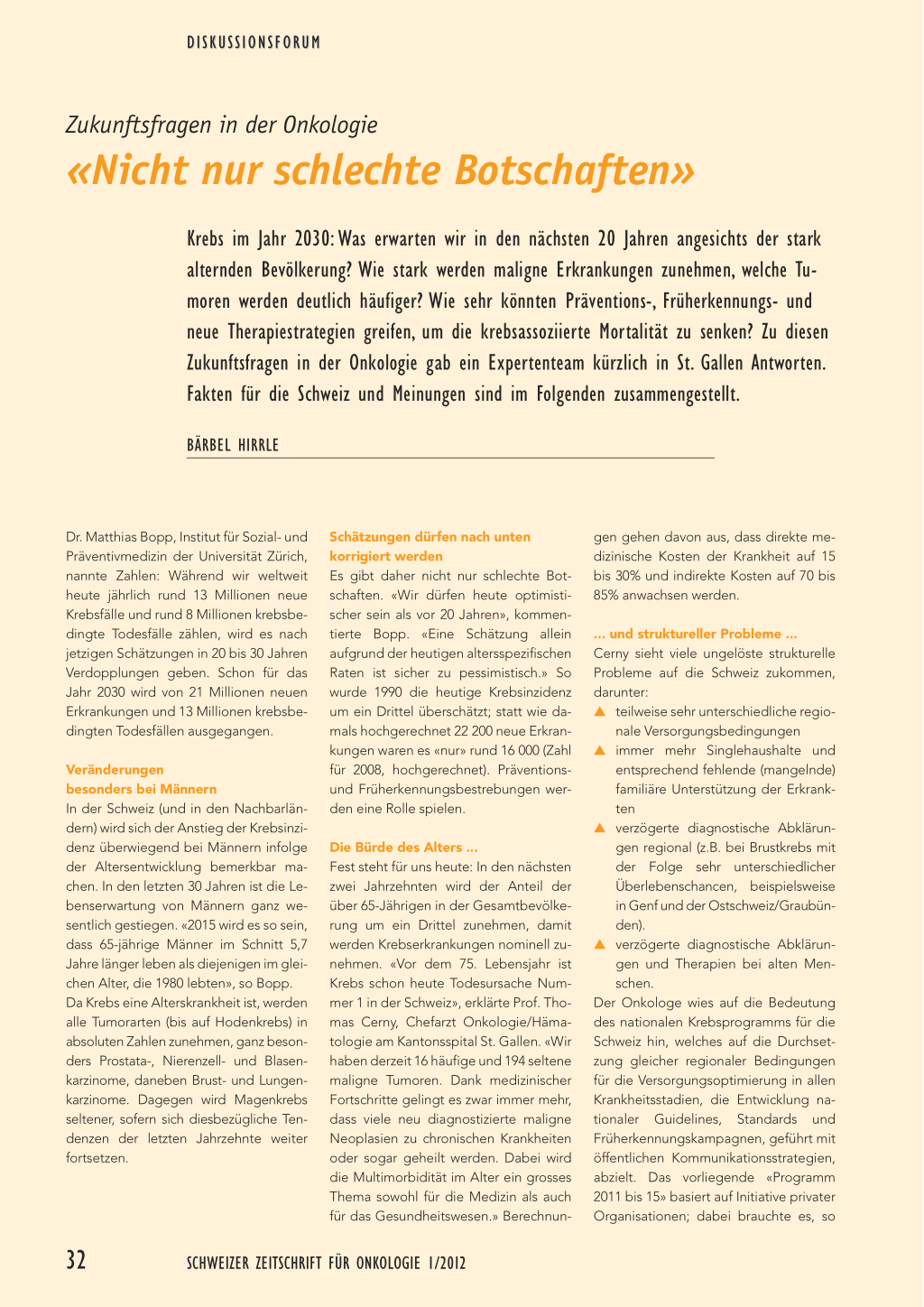 DISKUSSIONSFORUM

Zukunftsfragen in der Onkologie

«Nicht nur schlechte Botschaften»

Krebs im Jahr 2030: Was erwarten wir in den nächsten 20 Jahren angesichts der stark alternden Bevölkerung? Wie stark werden maligne Erkrankungen zunehmen, welche Tumoren werden deutlich häufiger? Wie sehr könnten Präventions-, Früherkennungs- und neue Therapiestrategien greifen, um die krebsassoziierte Mortalität zu senken? Zu diesen Zukunftsfragen in der Onkologie gab ein Expertenteam kürzlich in St. Gallen Antworten. Fakten für die Schweiz und Meinungen sind im Folgenden zusammengestellt.

BÄRBEL HIRRLE

Dr. Matthias Bopp, Institut für Sozial- und Präventivmedizin der Universität Zürich, nannte Zahlen: Während wir weltweit heute jährlich rund 13 Millionen neue Krebsfälle und rund 8 Millionen krebsbedingte Todesfälle zählen, wird es nach jetzigen Schätzungen in 20 bis 30 Jahren Verdopplungen geben. Schon für das Jahr 2030 wird von 21 Millionen neuen Erkrankungen und 13 Millionen krebsbedingten Todesfällen ausgegangen.

Veränderungen besonders bei Männern

In der Schweiz (und in den Nachbarländern) wird sich der Anstieg der Krebsinzidenz überwiegend bei Männern infolge der Altersentwicklung bemerkbar machen. In den letzten 30 Jahren ist die Lebenserwartung von Männern ganz wesentlich gestiegen. «2015 wird es so sein, dass 65-jährige Männer im Schnitt 5,7 Jahre länger leben als diejenigen im gleichen Alter, die 1980 lebten», so Bopp.

Da Krebs eine Alterskrankheit ist, werden alle Tumorarten (bis auf Hodenkrebs) in absoluten Zahlen zunehmen, ganz besonders Prostata-, Nierenzell- und Blasenkarzinome, daneben Brust- und Lungenkarzinome. Dagegen wird Magenkrebs seltener, sofern sich diesbezügliche Tendenzen der letzten Jahrzehnte weiter fortsetzen.

Schätzungen dürfen nach unten korrigiert werden

Es gibt daher nicht nur schlechte Botschaften. «Wir dürfen heute optimistischer sein als vor 20 Jahren», kommentierte Bopp. «Eine Schätzung allein aufgrund der heutigen altersspezifischen Raten ist sicher zu pessimistisch.» So wurde 1990 die heutige Krebsinzidenz um ein Drittel überschätzt; statt wie damals hochgerechnet 22 200 neue Erkrankungen waren es «nur» rund 16 000 (Zahl für 2008, hochgerechnet). Präventions- und Früherkennungsbestrebungen werden eine Rolle spielen.

Die Bürde des Alters ...

Fest steht für uns heute: In den nächsten zwei Jahrzehnten wird der Anteil der über 65-Jährigen in der Gesamtbevölkerung um ein Drittel zunehmen, damit werden Krebserkrankungen nominell zunehmen. «Vor dem 75. Lebensjahr ist Krebs schon heute Todesursache Nummer 1 in der Schweiz», erklärte Prof. Thomas Cerny, Chefarzt Onkologie/Hämatologie am Kantonsspital St. Gallen. «Wir haben derzeit 16 häufige und 194 seltene maligne Tumoren. Dank medizinischer Fortschritte gelingt es zwar immer mehr, dass viele neu diagnostizierte maligne Neoplasien zu chronischen Krankheiten oder sogar geheilt werden. Dabei wird die Multimorbidität im Alter ein grosses Thema sowohl für die Medizin als auch für das Gesundheitswesen.» Berechnungen gehen davon aus, dass direkte medizinische Kosten der Krankheit auf 15 bis 30% und indirekte Kosten auf 70 bis 85% anwachsen werden.

... und struktureller Probleme ...

Cerny sieht viele ungelöste strukturelle Probleme auf die Schweiz zukommen, darunter:
▲ teilweise sehr unterschiedliche regionale Versorgungsbedingungen
▲ immer mehr Singlehaushalte und entsprechend fehlende (mangelnde) familiäre Unterstützung der Erkrankten
▲ verzögerte diagnostische Abklärungen regional (z.B. bei Brustkrebs mit der Folge sehr unterschiedlicher Überlebenschancen, beispielsweise in Genf und der Ostschweiz/Graubünden).
▲ verzögerte diagnostische Abklärungen und Therapien bei alten Menschen.

Der Onkologe wies auf die Bedeutung des nationalen Krebsprogramms für die Schweiz hin, welches auf die Durchsetzung gleicher regionaler Bedingungen für die Versorgungsoptimierung in allen Krankheitsstadien, die Entwicklung nationaler Guidelines, Standards und Früherkennungskampagnen, geführt mit öffentlichen Kommunikationsstrategien, abzielt. Das vorliegende «Programm 2011 bis 15» basiert auf Initiative privater Organisationen; dabei brauchte es, so

32 SCHWEIZER ZEITSCHRIFT FÜR ONKOLOGIE 1/2012